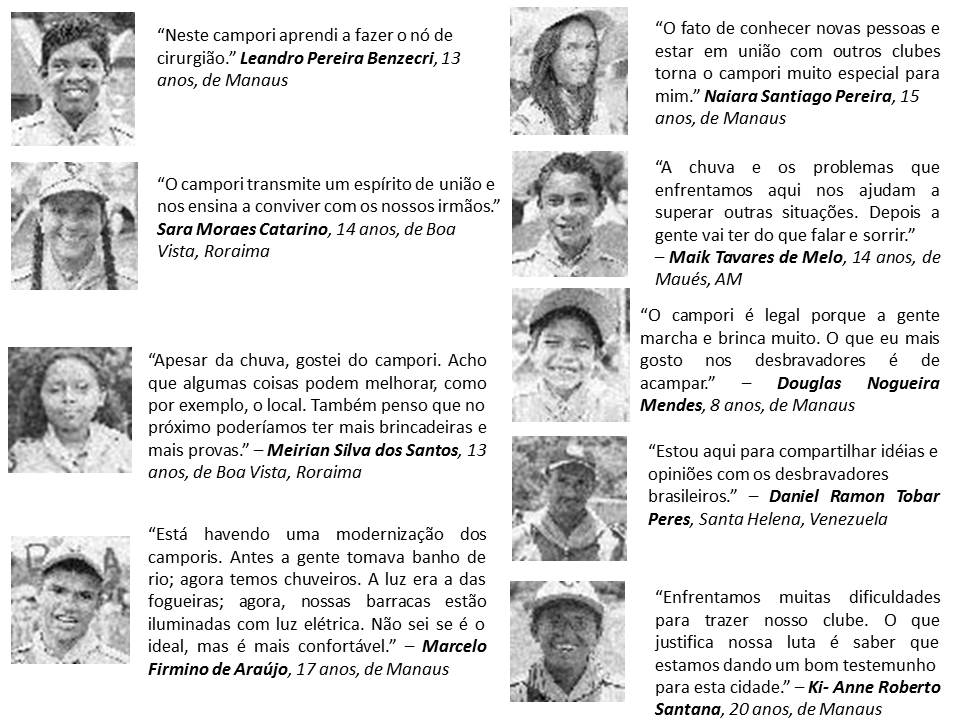 "Neste campori aprendi a fazer o nó de cirurgião." Leandro Pereira Benzecri, 13 anos, de Manaus

"O campori transmite um espírito de união e nos ensina a conviver com os nossos irmãos." Sara Moraes Catarino, 14 anos, de Boa Vista, Roraima

"Apesar da chuva, gostei do campori. Acho que algumas coisas podem melhorar, como por exemplo, o local. Também penso que no próximo poderíamos ter mais brincadeiras e mais provas." – Meirian Silva dos Santos, 13 anos, de Boa Vista, Roraima

"Está havendo uma modernização dos camporis. Antes a gente tomava banho de rio; agora temos chuveiros. A luz era a das fogueiras; agora, nossas barracas estão iluminadas com luz elétrica. Não sei se é o ideal, mas é mais confortável." – Marcelo Firmino de Araújo, 17 anos, de Manaus

"O fato de conhecer novas pessoas e estar em união com outros clubes torna o campori muito especial para mim." Naiara Santiago Pereira, 15 anos, de Manaus

"A chuva e os problemas que enfrentamos aqui nos ajudam a superar outras situações. Depois a gente vai ter do que falar e sorrir." – Maik Tavares de Melo, 14 anos, de Maués, AM

"O campori é legal porque a gente marcha e brinca muito. O que eu mais gosto nos desbravadores é de acampar." – Douglas Nogueira Mendes, 8 anos, de Manaus

"Estou aqui para compartilhar idéias e opiniões com os desbravadores brasileiros." – Daniel Ramon Tobar Peres, Santa Helena, Venezuela

"Enfrentamos muitas dificuldades para trazer nosso clube. O que justifica nossa luta é saber que estamos dando um bom testemunho para esta cidade." – Ki- Anne Roberto Santana, 20 anos, de Manaus